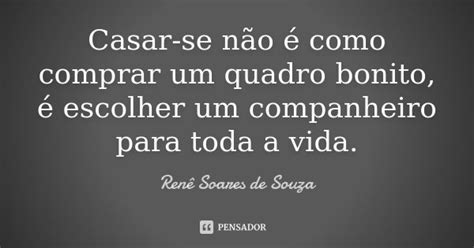 Casar-se não é como comprar um quadro bonito, é escolher um companheiro para toda a vida.

Renê Soares de Souza

PENSADOR